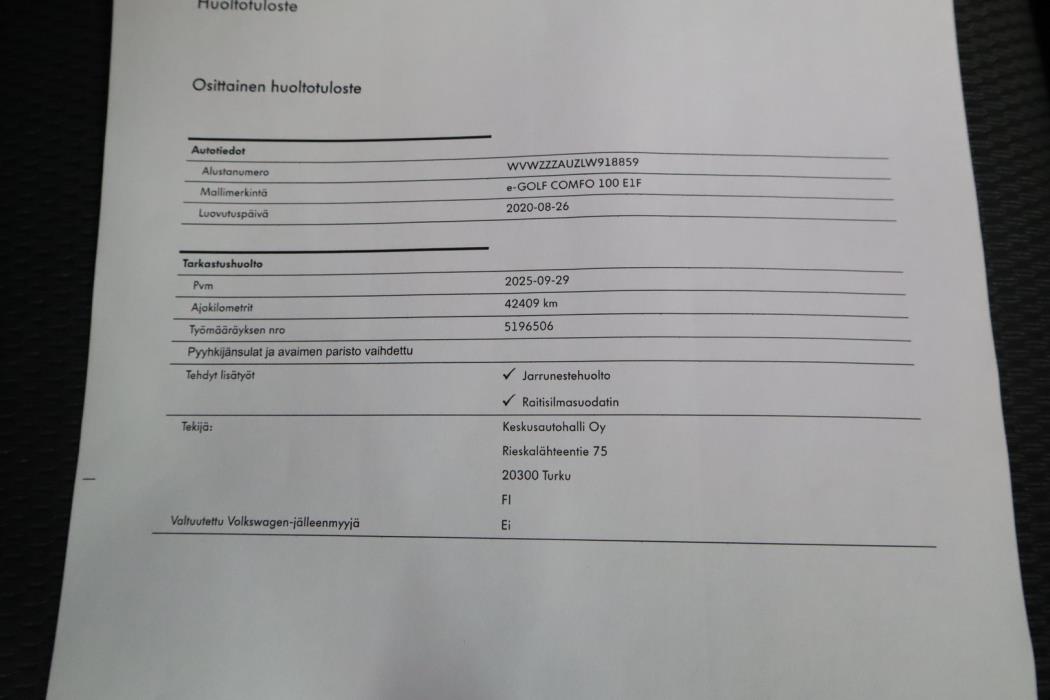 Huoltotuloste

Osittainen huoltotuloste

Autotiedot

Alustanumero
WVWZZZAUZLW918859

Mallimerkintä
e-GOLF COMFO 100 E1F

Luovutuspäivä
2020-08-26

Tarkastushuolto

Pvm
2025-09-29

Ajokilometrit
42409 km

Työmääräyksen nro
5196506

Pyyhkijänsulat ja avaimen paristo vaihdettu

Tehdyt lisätyöt
✓ Jarrunestehuolto
✓ Raitisilmasuodatin

Tekijä:
Keskusautohalli Oy
Rieskalähteentie 75
20300 Turku
FI

Valtuutettu Volkswagen-jälleenmyyjä
Ei